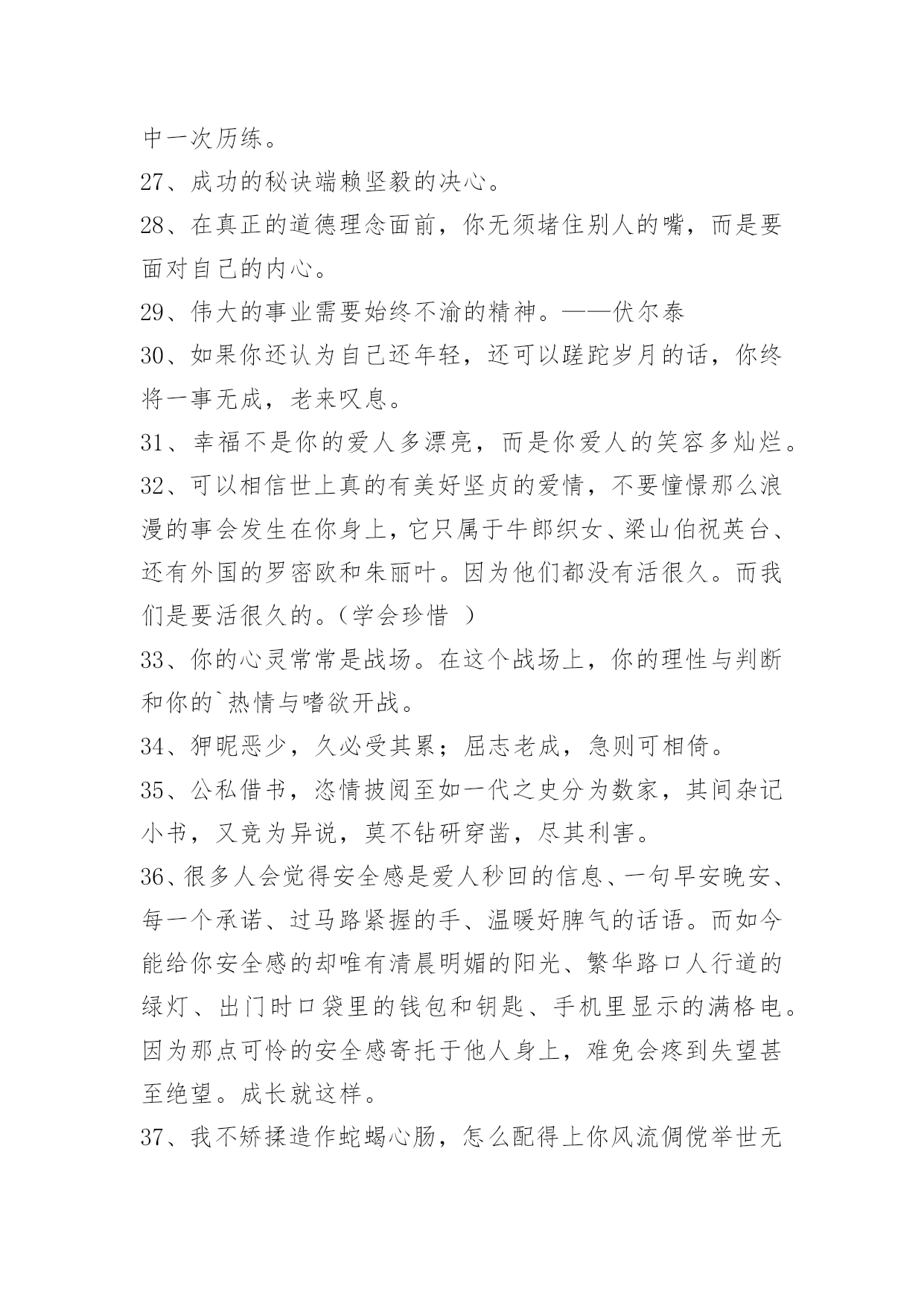 中一次历练。

27、成功的秘诀端赖坚毅的决心。

28、在真正的道德理念面前，你无须堵住别人的嘴，而是要面对自己的内心。

29、伟大的事业需要始终不渝的精神。——伏尔泰

30、如果你还认为自己还年轻，还可以蹉跎岁月的话，你终将一事无成，老来叹息。

31、幸福不是你的爱人多漂亮，而是你爱人的笑容多灿烂。

32、可以相信世上真的有美好坚贞的爱情，不要憧憬那么浪漫的事会发生在你身上，它只属于牛郎织女、梁山伯祝英台、还有外国的罗密欧和朱丽叶。因为他们都没有活很久。而我们是要活很久的。（学会珍惜 ）

33、你的心灵常常是战场。在这个战场上，你的理性与判断和你的`热情与嗜欲开战。

34、狎昵恶少，久必受其累；屈志老成，急则可相倚。

35、公私借书，恣情披阅至如一代之史分为数家，其间杂记小书，又竞为异说，莫不钻研穿凿，尽其利害。

36、很多人会觉得安全感是爱人秒回的信息、一句早安晚安、每一个承诺、过马路紧握的手、温暖好脾气的话语。而如今能给你安全感的却唯有清晨明媚的阳光、繁华路口人行道的绿灯、出门时口袋里的钱包和钥匙、手机里显示的满格电。因为那点可怜的安全感寄托于他人身上，难免会疼到失望甚至绝望。成长就这样。

37、我不矫揉造作蛇蝎心肠，怎么配得上你风流倜傥举世无